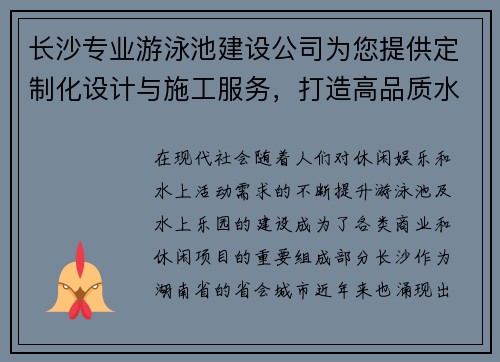 长沙专业游泳池建设公司为您提供定制化设计与施工服务，打造高品质水

在现代社会随着人们对休闲娱乐和水上活动需求的不断提升游泳池及水上乐园的建设成为了各类商业和休闲项目的重要组成部分长沙作为湖南省的省会城市近年来也涌现出